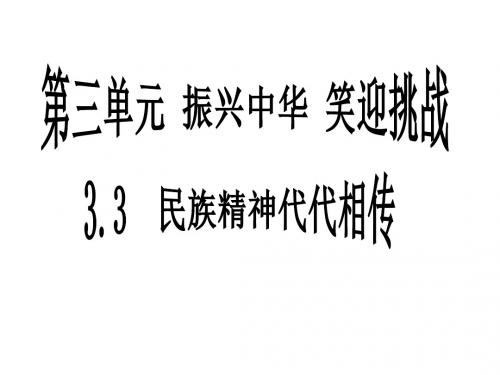 第三单元 振兴中华 笑迎挑战

3.3 民族精神代代相传